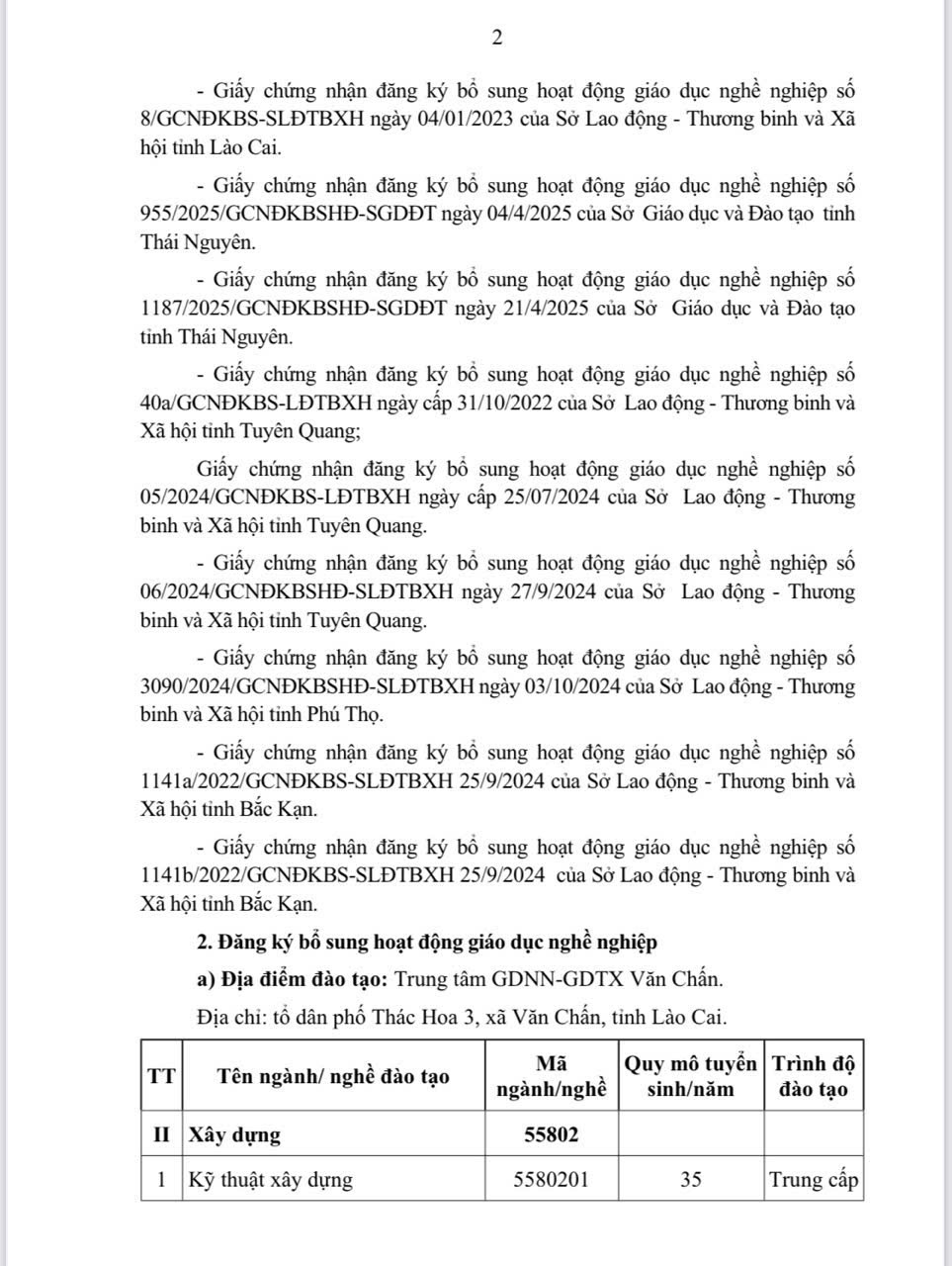 2

- Giấy chứng nhận đăng ký bổ sung hoạt động giáo dục nghề nghiệp số 8/GCNĐKBS-SLĐTBXH ngày 04/01/2023 của Sở Lao động - Thương binh và Xã hội tỉnh Lào Cai.

- Giấy chứng nhận đăng ký bổ sung hoạt động giáo dục nghề nghiệp số 955/2025/GCNĐKBSHĐ-SGDĐT ngày 04/4/2025 của Sở Giáo dục và Đào tạo tỉnh Thái Nguyên.

- Giấy chứng nhận đăng ký bổ sung hoạt động giáo dục nghề nghiệp số 1187/2025/GCNĐKBSHĐ-SGDĐT ngày 21/4/2025 của Sở Giáo dục và Đào tạo tỉnh Thái Nguyên.

- Giấy chứng nhận đăng ký bổ sung hoạt động giáo dục nghề nghiệp số 40a/GCNĐKBS-LĐTBXH ngày cấp 31/10/2022 của Sở Lao động - Thương binh và Xã hội tỉnh Tuyên Quang;

Giấy chứng nhận đăng ký bổ sung hoạt động giáo dục nghề nghiệp số 05/2024/GCNĐKBS-LĐTBXH ngày cấp 25/07/2024 của Sở Lao động - Thương binh và Xã hội tỉnh Tuyên Quang.

- Giấy chứng nhận đăng ký bổ sung hoạt động giáo dục nghề nghiệp số 06/2024/GCNĐKBSHĐ-SLĐTBXH ngày 27/9/2024 của Sở Lao động - Thương binh và Xã hội tỉnh Tuyên Quang.

- Giấy chứng nhận đăng ký bổ sung hoạt động giáo dục nghề nghiệp số 3090/2024/GCNĐKBSHĐ-SLĐTBXH ngày 03/10/2024 của Sở Lao động - Thương binh và Xã hội tỉnh Phú Thọ.

- Giấy chứng nhận đăng ký bổ sung hoạt động giáo dục nghề nghiệp số 1141a/2022/GCNĐKBS-SLĐTBXH 25/9/2024 của Sở Lao động - Thương binh và Xã hội tỉnh Bắc Kạn.

- Giấy chứng nhận đăng ký bổ sung hoạt động giáo dục nghề nghiệp số 1141b/2022/GCNĐKBS-SLĐTBXH 25/9/2024 của Sở Lao động - Thương binh và Xã hội tỉnh Bắc Kạn.

2. Đăng ký bổ sung hoạt động giáo dục nghề nghiệp

a) Địa điểm đào tạo: Trung tâm GDNN-GDTX Văn Chấn.

Địa chỉ: tổ dân phố Thác Hoa 3, xã Văn Chấn, tỉnh Lào Cai.

| TT | Tên ngành/ nghề đào tạo | Mã ngành/nghề | Quy mô tuyển sinh/năm | Trình độ đào tạo |
|---|---|---|---|---|
| II | Xây dựng | 55802 | | |
| 1 | Kỹ thuật xây dựng | 5580201 | 35 | Trung cấp |